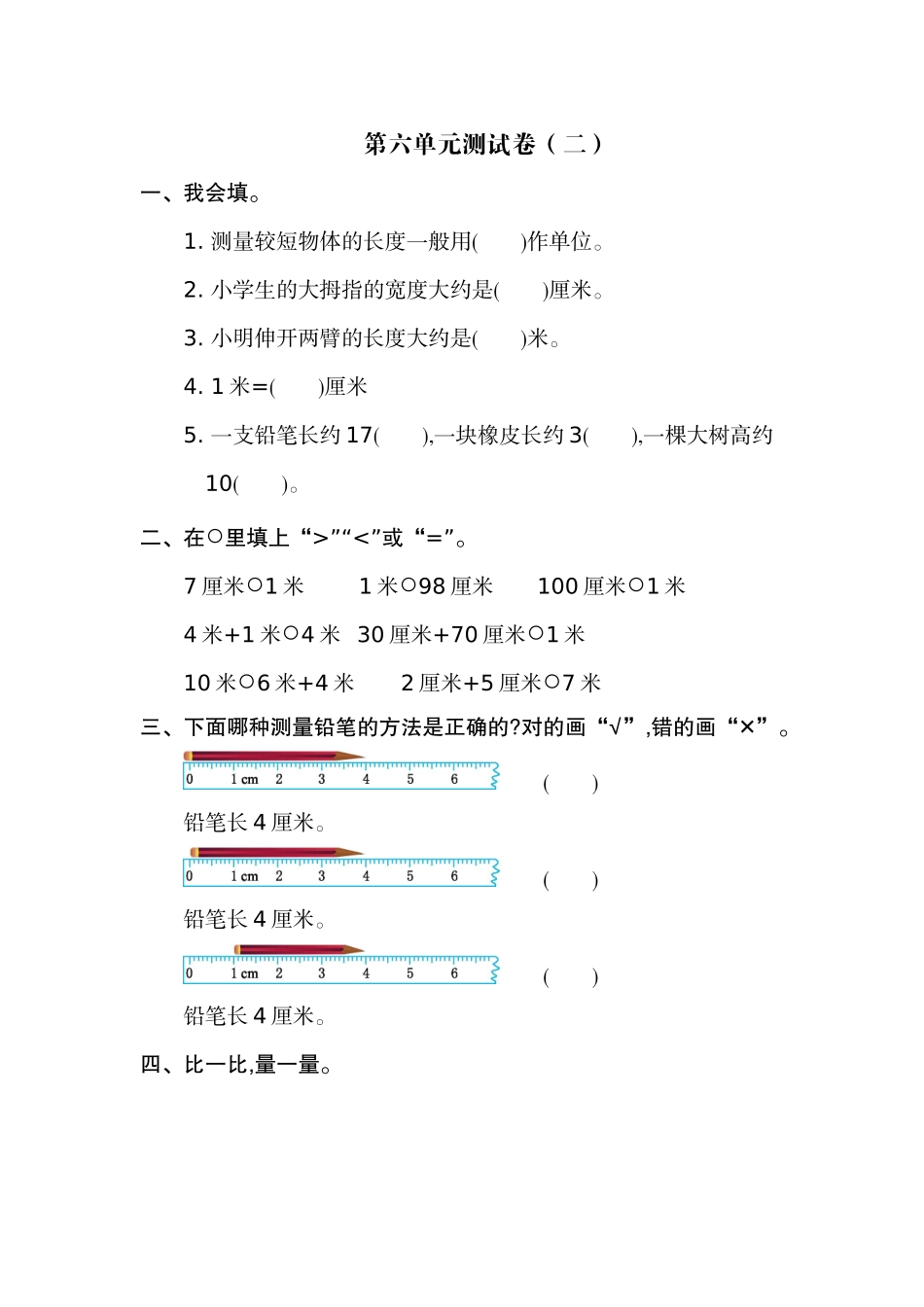 第六单元测试卷（二）

一、我会填。

1. 测量较短物体的长度一般用(　　)作单位。

2. 小学生的大拇指的宽度大约是(　　)厘米。

3. 小明伸开两臂的长度大约是(　　)米。

4. 1 米=(　　)厘米

5. 一支铅笔长约 17(　　),一块橡皮长约 3(　　),一棵大树高约 10(　　)。

二、在○里填上“>”“<”或“=”。

7 厘米○1 米　　1 米○98 厘米　　100 厘米○1 米

4 米+1 米○4 米　30 厘米+70 厘米○1 米

10 米○6 米+4 米　　2 厘米+5 厘米○7 米

三、下面哪种测量铅笔的方法是正确的?对的画“√”,错的画“×”。

0 1 cm 2 3 4 5 6　(　　)

铅笔长 4 厘米。

0 1 cm 2 3 4 5 6　(　　)

铅笔长 4 厘米。

0 1 cm 2 3 4 5 6　(　　)

铅笔长 4 厘米。

四、比一比,量一量。